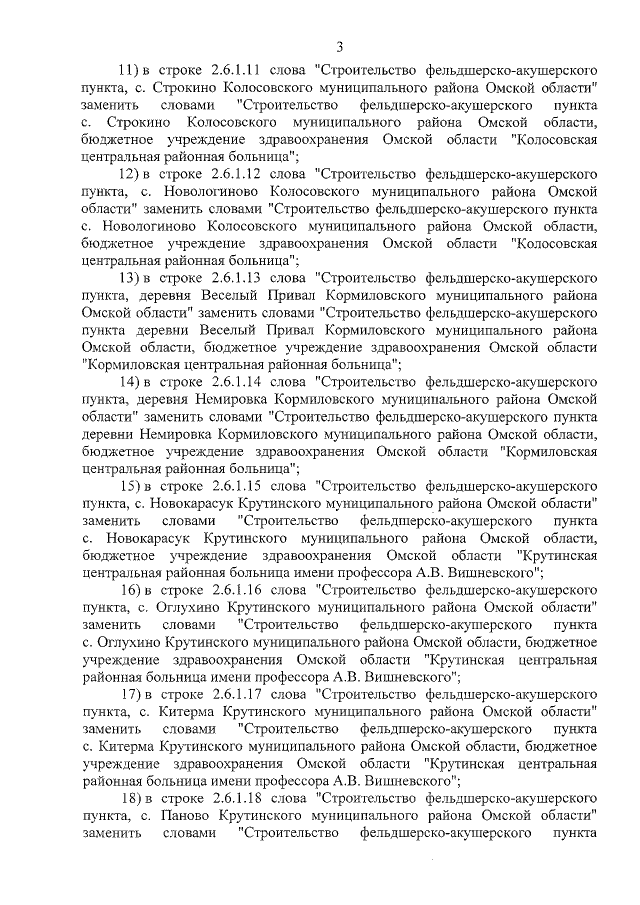 3

11) в строке 2.6.1.11 слова "Строительство фельдшерско-акушерского пункта, с. Строкино Колосовского муниципального района Омской области" заменить словами "Строительство фельдшерско-акушерского пункта с. Строкино Колосовского муниципального района Омской области, бюджетное учреждение здравоохранения Омской области "Колосовская центральная районная больница";

12) в строке 2.6.1.12 слова "Строительство фельдшерско-акушерского пункта, с. Новологиново Колосовского муниципального района Омской области" заменить словами "Строительство фельдшерско-акушерского пункта с. Новологиново Колосовского муниципального района Омской области, бюджетное учреждение здравоохранения Омской области "Колосовская центральная районная больница";

13) в строке 2.6.1.13 слова "Строительство фельдшерско-акушерского пункта, деревня Веселый Привал Кормиловского муниципального района Омской области" заменить словами "Строительство фельдшерско-акушерского пункта деревни Веселый Привал Кормиловского муниципального района Омской области, бюджетное учреждение здравоохранения Омской области "Кормиловская центральная районная больница";

14) в строке 2.6.1.14 слова "Строительство фельдшерско-акушерского пункта, деревня Немировка Кормиловского муниципального района Омской области" заменить словами "Строительство фельдшерско-акушерского пункта деревни Немировка Кормиловского муниципального района Омской области, бюджетное учреждение здравоохранения Омской области "Кормиловская центральная районная больница";

15) в строке 2.6.1.15 слова "Строительство фельдшерско-акушерского пункта, с. Новокарасук Крутинского муниципального района Омской области" заменить словами "Строительство фельдшерско-акушерского пункта с. Новокарасук Крутинского муниципального района Омской области, бюджетное учреждение здравоохранения Омской области "Крутинская центральная районная больница имени профессора А.В. Вишневского";

16) в строке 2.6.1.16 слова "Строительство фельдшерско-акушерского пункта, с. Оглухино Крутинского муниципального района Омской области" заменить словами "Строительство фельдшерско-акушерского пункта с. Оглухино Крутинского муниципального района Омской области, бюджетное учреждение здравоохранения Омской области "Крутинская центральная районная больница имени профессора А.В. Вишневского";

17) в строке 2.6.1.17 слова "Строительство фельдшерско-акушерского пункта, с. Китерма Крутинского муниципального района Омской области" заменить словами "Строительство фельдшерско-акушерского пункта с. Китерма Крутинского муниципального района Омской области, бюджетное учреждение здравоохранения Омской области "Крутинская центральная районная больница имени профессора А.В. Вишневского";

18) в строке 2.6.1.18 слова "Строительство фельдшерско-акушерского пункта, с. Паново Крутинского муниципального района Омской области" заменить словами "Строительство фельдшерско-акушерского пункта